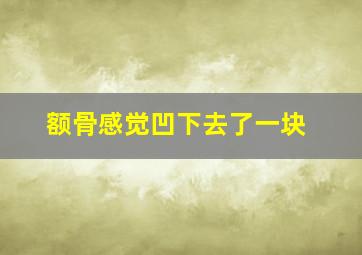 额骨感觉凹下去了一块